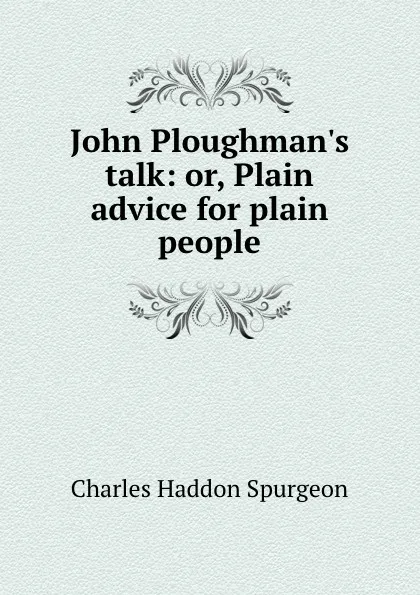 John Ploughman's talk: or, Plain advice for plain people

Charles Haddon Spurgeon